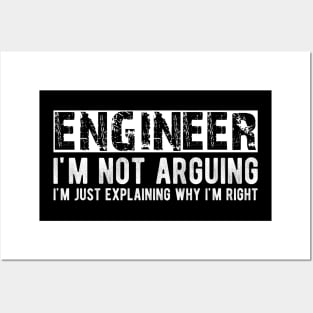 ENGINEER
I'M NOT ARGUING
I'M JUST EXPLAINING WHY I'M RIGHT